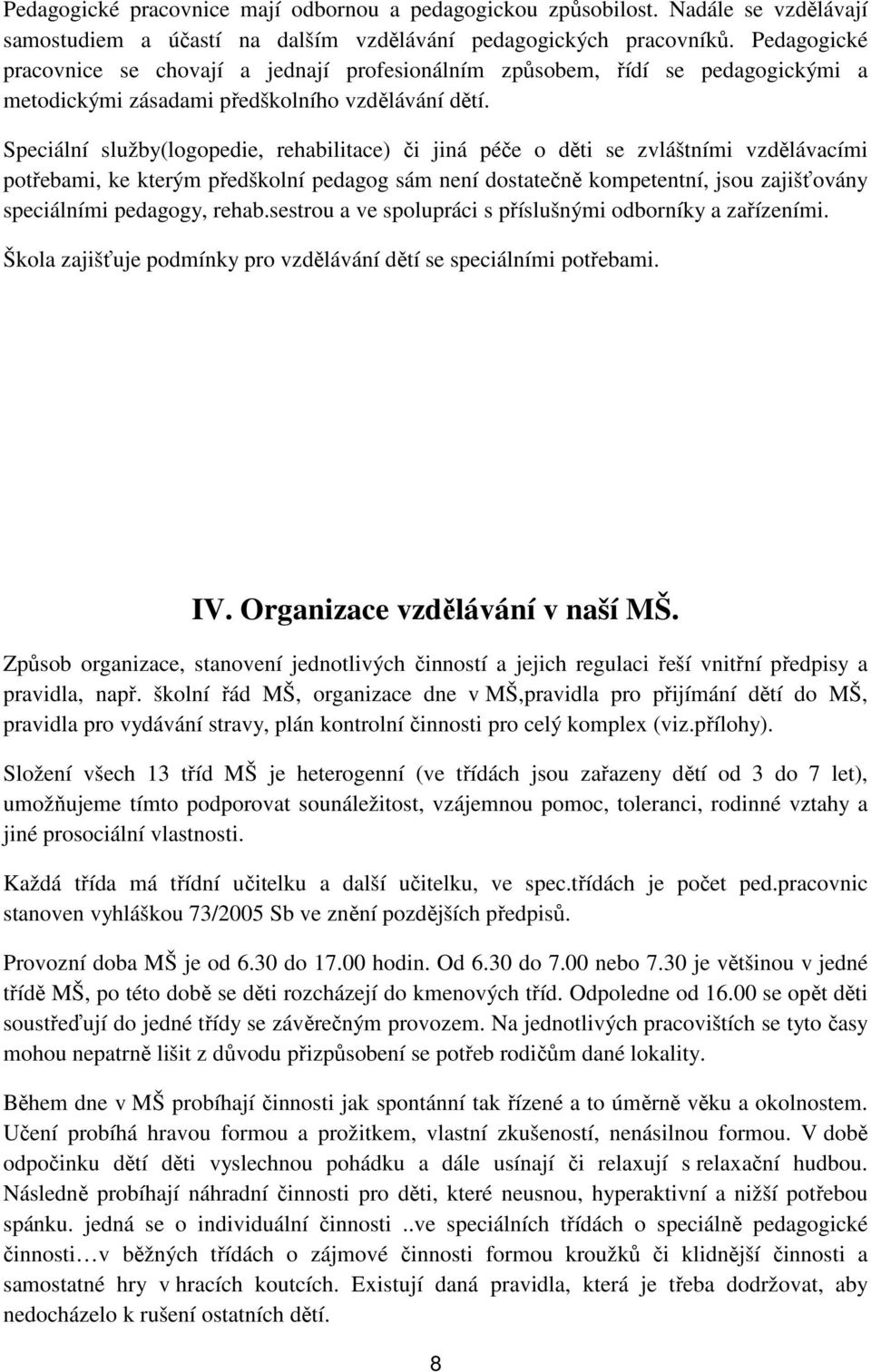 Pedagogické pracovnice mají odbornou a pedagogickou způsobilost. Nadále se vzdělávají samostudiem a účastí na dalším vzdělávání pedagogických pracovníků. Pedagogické pracovnice se chovají a jednají profesionálním způsobem, řídí se pedagogickými a metodickými zásadami předškolního vzdělávání dětí.

Speciální služby(logopedie, rehabilitace) či jiná péče o děti se zvláštními vzdělávacími potřebami, ke kterým předškolní pedagog sám není dostatečně kompetentní, jsou zajišťovány speciálními pedagogy, rehab.sestrou a ve spolupráci s příslušnými odborníky a zařízeními.

Škola zajišťuje podmínky pro vzdělávání dětí se speciálními potřebami.

IV. Organizace vzdělávání v naší MŠ.

Způsob organizace, stanovení jednotlivých činností a jejich regulaci řeší vnitřní předpisy a pravidla, např. školní řád MŠ, organizace dne v MŠ,pravidla pro přijímání dětí do MŠ, pravidla pro vydávání stravy, plán kontrolní činnosti pro celý komplex (viz.přílohy).

Složení všech 13 tříd MŠ je heterogenní (ve třídách jsou zařazeny dětí od 3 do 7 let), umožňujeme tímto podporovat sounáležitost, vzájemnou pomoc, toleranci, rodinné vztahy a jiné prosociální vlastnosti.

Každá třída má třídní učitelku a další učitelku, ve spec.třídách je počet ped.pracovnic stanoven vyhláškou 73/2005 Sb ve znění pozdějších předpisů.

Provozní doba MŠ je od 6.30 do 17.00 hodin. Od 6.30 do 7.00 nebo 7.30 je většinou v jedné třídě MŠ, po této době se děti rozcházejí do kmenových tříd. Odpoledne od 16.00 se opět děti soustřeďují do jedné třídy se závěrečným provozem. Na jednotlivých pracovištích se tyto časy mohou nepatrně lišit z důvodu přizpůsobení se potřeb rodičům dané lokality.

Během dne v MŠ probíhají činnosti jak spontánní tak řízené a to úměrně věku a okolnostem. Učení probíhá hravou formou a prožitkem, vlastní zkušeností, nenásilnou formou. V době odpočinku dětí děti vyslechnou pohádku a dále usínají či relaxují s relaxační hudbou. Následně probíhají náhradní činnosti pro děti, které neusnou, hyperaktivní a nižší potřebou spánku. jedná se o individuální činnosti ..ve speciálních třídách o speciálně pedagogické činnosti…v běžných třídách o zájmové činnosti formou kroužků či klidnější činnosti a samostatné hry v hracích koutcích. Existují daná pravidla, která je třeba dodržovat, aby nedocházelo k rušení ostatních dětí.

8